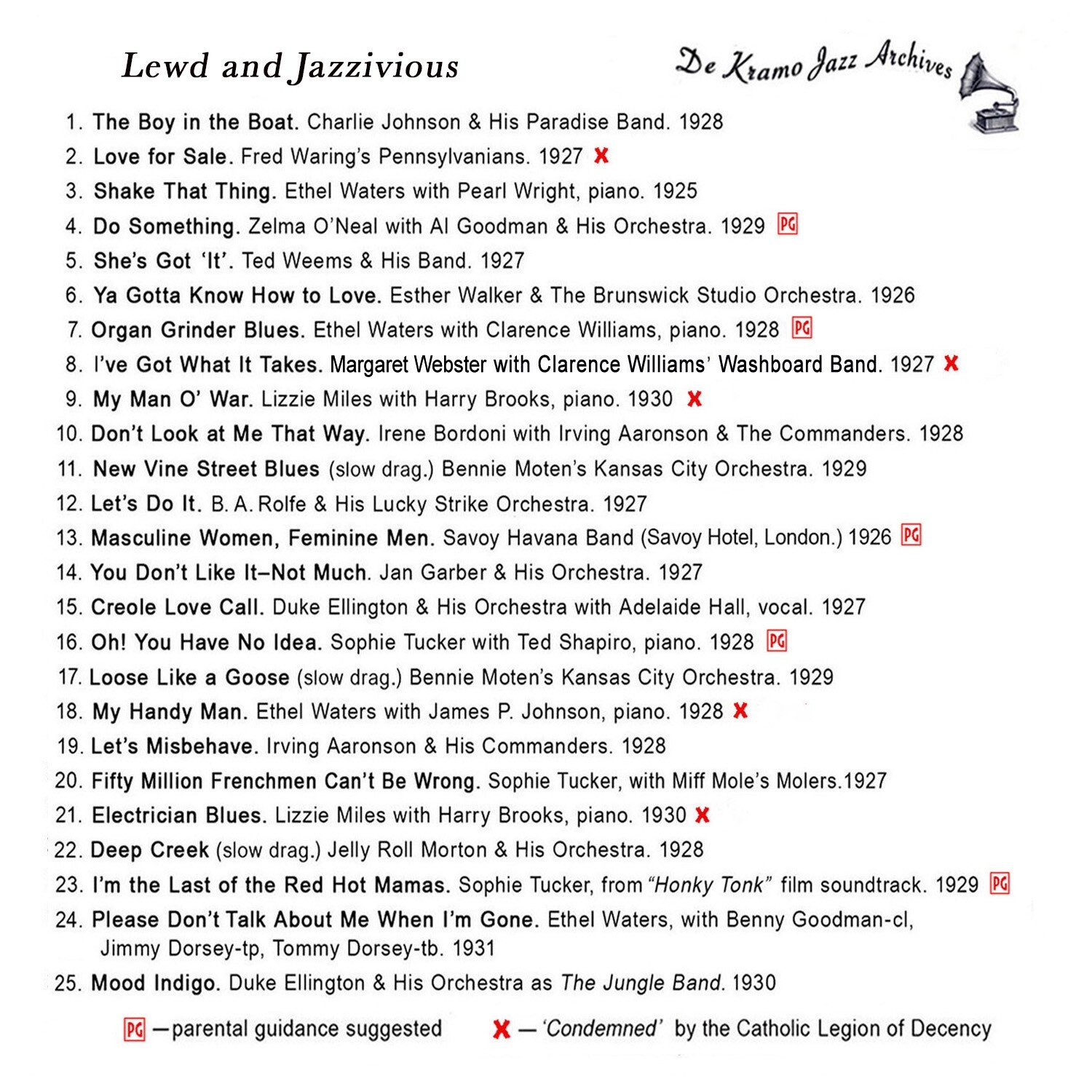 Lewd and Jazzivious

De Kramo Jazz Archives

1. The Boy in the Boat. Charlie Johnson & His Paradise Band. 1928
2. Love for Sale. Fred Waring's Pennsylvanians. 1927 X
3. Shake That Thing. Ethel Waters with Pearl Wright, piano. 1925
4. Do Something. Zelma O'Neal with Al Goodman & His Orchestra. 1929 PG
5. She's Got 'It'. Ted Weems & His Band. 1927
6. Ya Gotta Know How to Love. Esther Walker & The Brunswick Studio Orchestra. 1926
7. Organ Grinder Blues. Ethel Waters with Clarence Williams, piano. 1928 PG
8. I've Got What It Takes. Margaret Webster with Clarence Williams' Washboard Band. 1927 X
9. My Man O' War. Lizzie Miles with Harry Brooks, piano. 1930 X
10. Don't Look at Me That Way. Irene Bordoni with Irving Aaronson & The Commanders. 1928
11. New Vine Street Blues (slow drag.) Bennie Moten's Kansas City Orchestra. 1929
12. Let's Do It. B. A. Rolfe & His Lucky Strike Orchestra. 1927
13. Masculine Women, Feminine Men. Savoy Havana Band (Savoy Hotel, London.) 1926 PG
14. You Don't Like It–Not Much. Jan Garber & His Orchestra. 1927
15. Creole Love Call. Duke Ellington & His Orchestra with Adelaide Hall, vocal. 1927
16. Oh! You Have No Idea. Sophie Tucker with Ted Shapiro, piano. 1928 PG
17. Loose Like a Goose (slow drag.) Bennie Moten's Kansas City Orchestra. 1929
18. My Handy Man. Ethel Waters with James P. Johnson, piano. 1928 X
19. Let's Misbehave. Irving Aaronson & His Commanders. 1928
20. Fifty Million Frenchmen Can't Be Wrong. Sophie Tucker, with Miff Mole's Molers.1927
21. Electrician Blues. Lizzie Miles with Harry Brooks, piano. 1930 X
22. Deep Creek (slow drag.) Jelly Roll Morton & His Orchestra. 1928
23. I'm the Last of the Red Hot Mamas. Sophie Tucker, from "Honky Tonk" film soundtrack. 1929 PG
24. Please Don't Talk About Me When I'm Gone. Ethel Waters, with Benny Goodman-cl, Jimmy Dorsey-tp, Tommy Dorsey-tb. 1931
25. Mood Indigo. Duke Ellington & His Orchestra as The Jungle Band. 1930

PG —parental guidance suggested X — 'Condemned' by the Catholic Legion of Decency